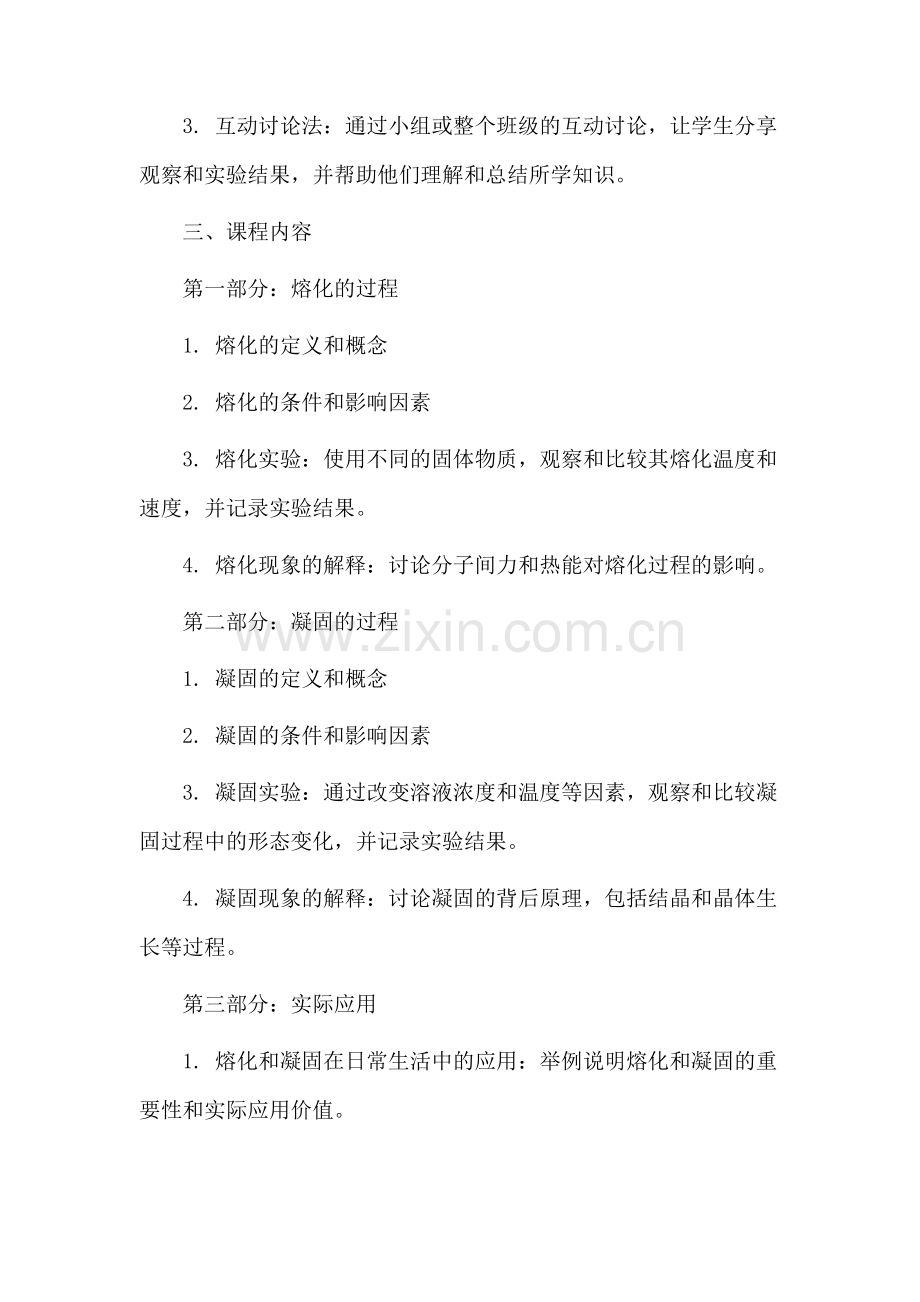 3. 互动讨论法：通过小组或整个班级的互动讨论，让学生分享观察和实验结果，并帮助他们理解和总结所学知识。

三、课程内容

第一部分：熔化的过程

1. 熔化的定义和概念

2. 熔化的条件和影响因素

3. 熔化实验：使用不同的固体物质，观察和比较其熔化温度和速度，并记录实验结果。

4. 熔化现象的解释：讨论分子间力和热能对熔化过程的影响。

第二部分：凝固的过程

www.zixin.com.cn

1. 凝固的定义和概念

2. 凝固的条件和影响因素

3. 凝固实验：通过改变溶液浓度和温度等因素，观察和比较凝固过程中的形态变化，并记录实验结果。

4. 凝固现象的解释：讨论凝固的背后原理，包括结晶和晶体生长等过程。

第三部分：实际应用

1. 熔化和凝固在日常生活中的应用：举例说明熔化和凝固的重要性和实际应用价值。